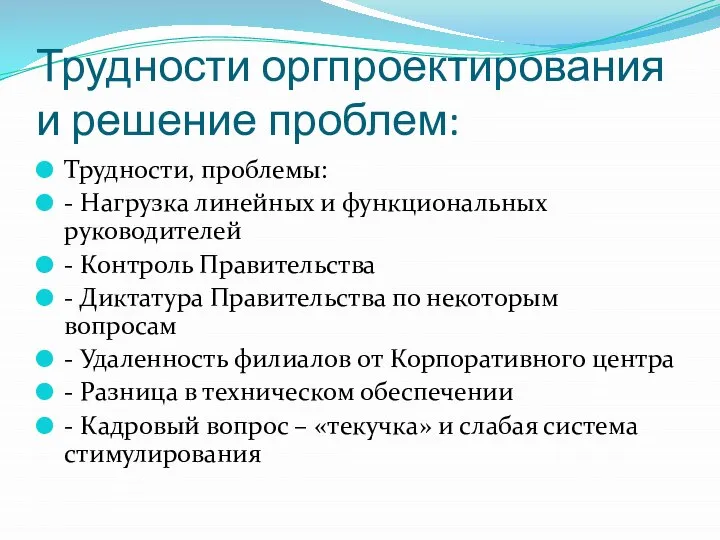 Трудности оргпроектирования и решение проблем:

Трудности, проблемы:
- Нагрузка линейных и функциональных руководителей
- Контроль Правительства
- Диктатура Правительства по некоторым вопросам
- Удаленность филиалов от Корпоративного центра
- Разница в техническом обеспечении
- Кадровый вопрос – «текучка» и слабая система стимулирования